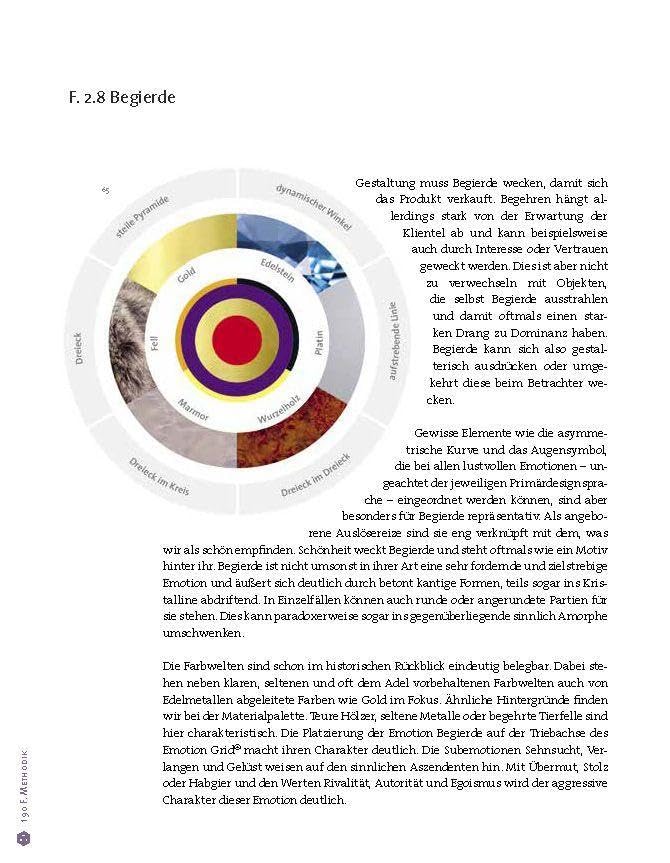 F. 2.8 Begierde

65

steile Pyramide

dynamischer Winkel

aufstrebende Linie

Dreieck im Dreieck

Dreieck im Kreis

Dreieck

Gold

Edelstein

Platin

Wurzelholz

Marmor

Fell

Gestaltung muss Begierde wecken, damit sich das Produkt verkauft. Begehren hängt allerdings stark von der Erwartung der Klientel ab und kann beispielsweise auch durch Interesse oder Vertrauen geweckt werden. Dies ist aber nicht zu verwechseln mit Objekten, die selbst Begierde ausstrahlen und damit oftmals einen starken Drang zu Dominanz haben. Begierde kann sich also gestalterisch ausdrücken oder umgekehrt diese beim Betrachter wecken.

Gewisse Elemente wie die asymmetrische Kurve und das Augensymbol, die bei allen lustvollen Emotionen – ungeachtet der jeweiligen Primärdesignsprache – eingeordnet werden können, sind aber besonders für Begierde repräsentativ. Als angeborene Auslösereize sind sie eng verknüpft mit dem, was wir als schön empfinden. Schönheit weckt Begierde und steht oftmals wie ein Motiv hinter ihr. Begierde ist nicht umsonst in ihrer Art eine sehr fordernde und zielstrebige Emotion und äußert sich deutlich durch betont kantige Formen, teils sogar ins Kristalline abdriftend. In Einzelfällen können auch runde oder angerundete Partien für sie stehen. Dies kann paradoxerweise sogar ins gegenüberliegende sinnlich Amorphe umschwenken.

Die Farbwelten sind schon im historischen Rückblick eindeutig belegbar. Dabei stehen neben klaren, seltenen und oft dem Adel vorbehaltenen Farbwelten auch von Edelmetallen abgeleitete Farben wie Gold im Fokus. Ähnliche Hintergründe finden wir bei der Materialpalette. Teure Hölzer, seltene Metalle oder begehrte Tierfelle sind hier charakteristisch. Die Platzierung der Emotion Begierde auf der Triebachse des Emotion Grid® macht ihren Charakter deutlich. Die Subemotionen Sehnsucht, Verlangen und Gelüst weisen auf den sinnlichen Aszendenten hin. Mit Übermut, Stolz oder Habgier und den Werten Rivalität, Autorität und Egoismus wird der aggressive Charakter dieser Emotion deutlich.

190 F. Methodik